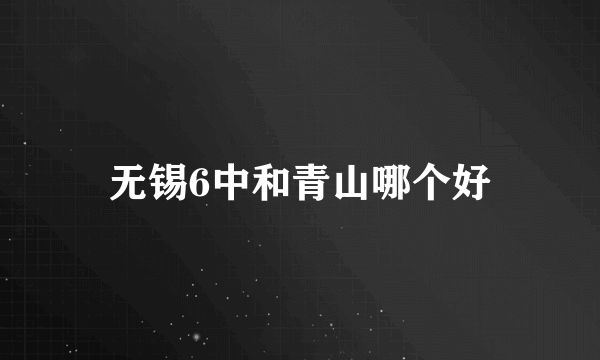 无锡6中和青山哪个好